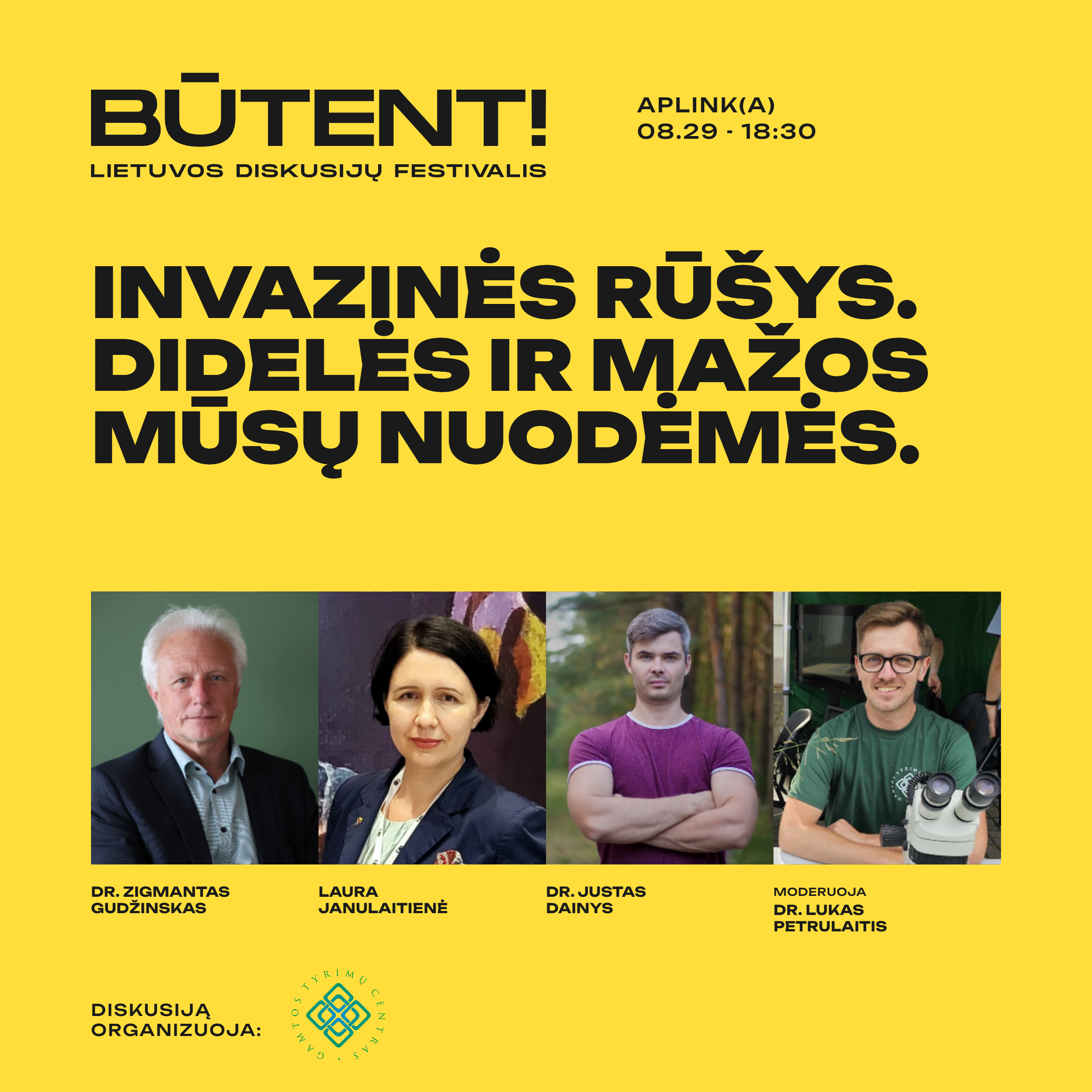 BŪTENT!
LIETUVOS DISKUSIJŲ FESTIVALIS

APLINK(A)
08.29 - 18:30

INVAZINĖS RŪŠYS. DIDELĖS IR MAŽOS MŪSŲ NUODĖMĖS.

DR. ZIGMANTAS
GUDŽINSKAS

LAURA
JANULAITIENĖ

DR. JUSTAS
DAINYS

MODERUOJA
DR. LUKAS
PETRULAITIS

DISKUSIJĄ
ORGANIZUOJA:

GAMTOS TYRIMŲ CENTRAS